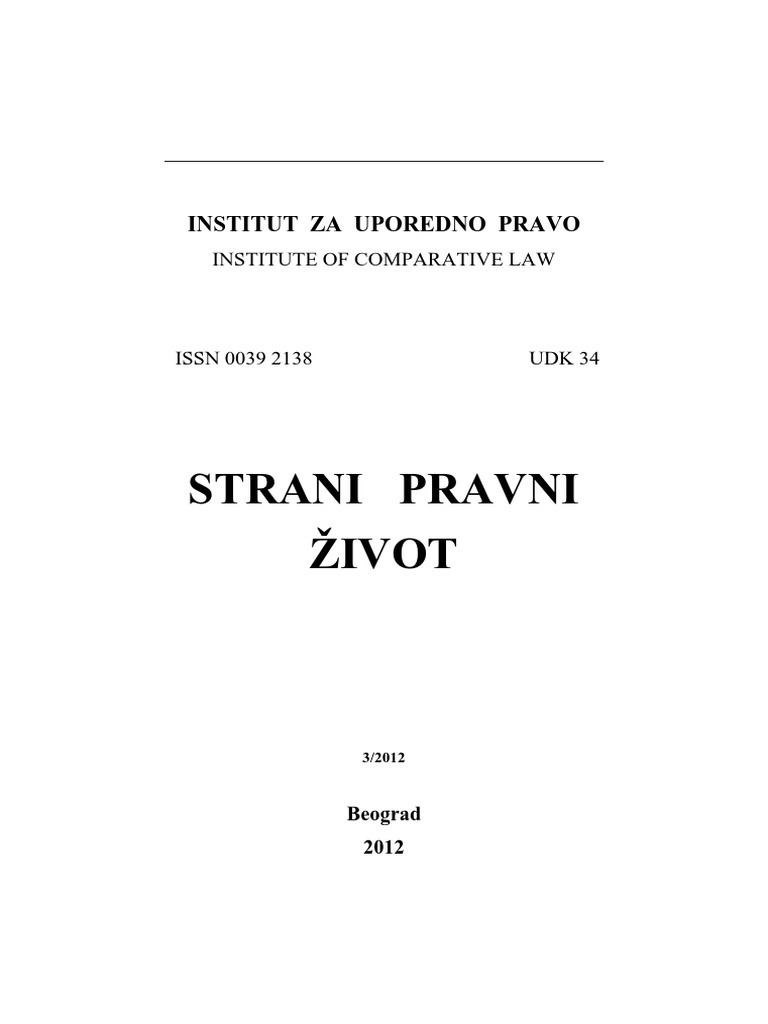 INSTITUT ZA UPOREDNO PRAVO
INSTITUTE OF COMPARATIVE LAW

ISSN 0039 2138

UDK 34

STRANI PRAVNI ŽIVOT

3/2012

Beograd
2012